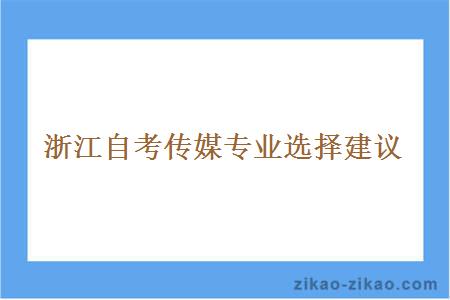 浙江自考传媒专业选择建议

zikao-zikao.com